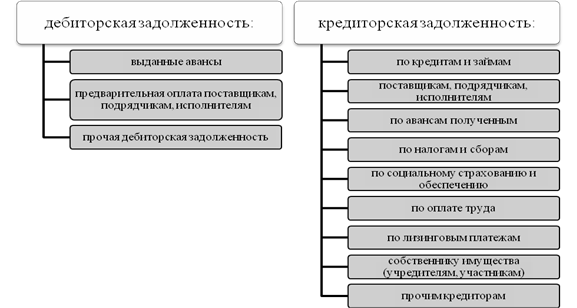 дебиторская задолженность:

выданные авансы

предварительная оплата поставщикам, подрядчикам, исполнителям

прочая дебиторская задолженность

кредиторская задолженность:

по кредитам и займам

поставщикам, подрядчикам, исполнителям

по авансам полученным

по налогам и сборам

по социальному страхованию и обеспечению

по оплате труда

по лизинговым платежам

собственнику имущества (учредителям, участникам)

прочим кредиторам